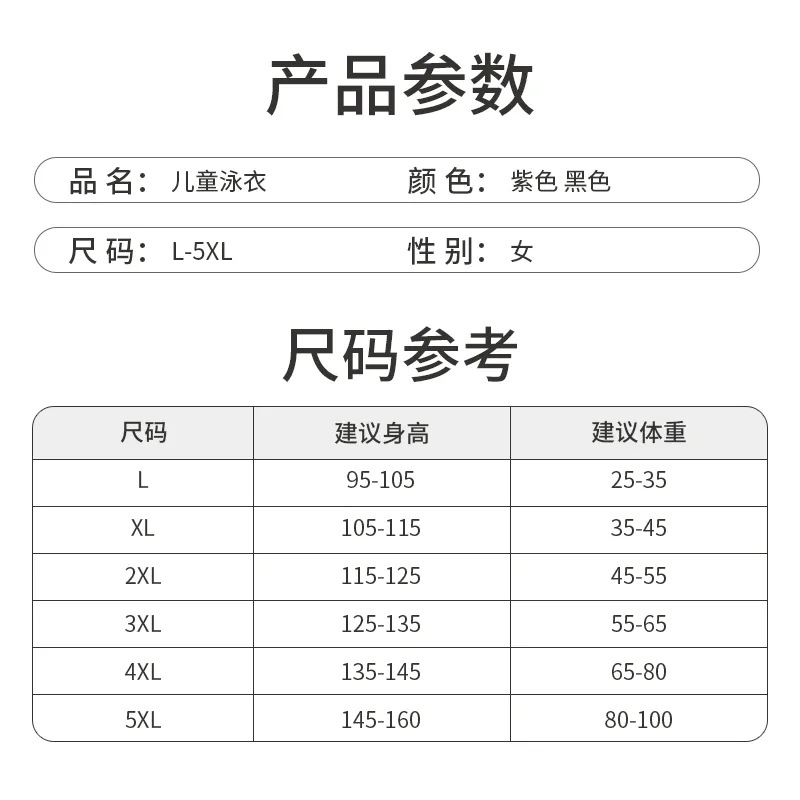 产品参数

品名：儿童泳衣 颜色：紫色 黑色

尺码：L-5XL 性别：女

尺码参考

| 尺码 | 建议身高 | 建议体重 |
|---|---|---|
| L | 95-105 | 25-35 |
| XL | 105-115 | 35-45 |
| 2XL | 115-125 | 45-55 |
| 3XL | 125-135 | 55-65 |
| 4XL | 135-145 | 65-80 |
| 5XL | 145-160 | 80-100 |